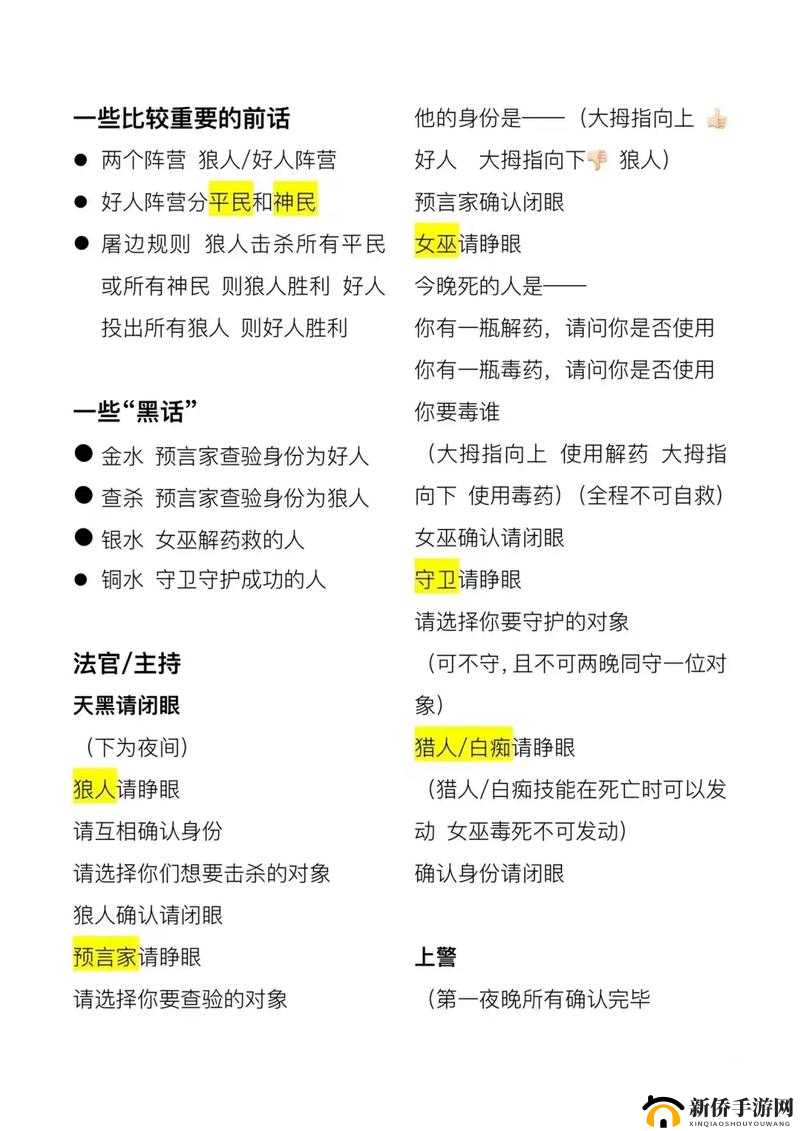 一些比较重要的前话

● 两个阵营 狼人/好人阵营

● 好人阵营分平民和神民

● 屠边规则 狼人击杀所有平民或所有神民 则狼人胜利 好人投出所有狼人 则好人胜利

一些“黑话”

● 金水 预言家查验身份为好人

● 查杀 预言家查验身份为狼人

● 银水 女巫解药救的人

● 铜水 守卫守护成功的人

法官/主持

天黑请闭眼

（下为夜间）

狼人请睁眼

请互相确认身份

请选择你们想要击杀的对象

狼人确认请闭眼

预言家请睁眼

请选择你要查验的对象

他的身份是——（大拇指向上 👍 好人 大拇指向下👎 狼人）

预言家确认闭眼

女巫请睁眼

今晚死的人是——

你有一瓶解药，请问你是否使用

你有一瓶毒药，请问你是否使用

你要毒谁

（大拇指向上 使用解药 大拇指向下 使用毒药）（全程不可自救）

女巫确认请闭眼

守卫请睁眼

请选择你要守护的对象

（可不守，且不可两晚同守一位对象）

猎人/白痴请睁眼

（猎人/白痴技能在死亡时可以发动 女巫毒死不可发动）

确认身份请闭眼

上警

（第一夜晚所有确认完毕

新侨手游网
XINQIAOSHOUYOUWANG